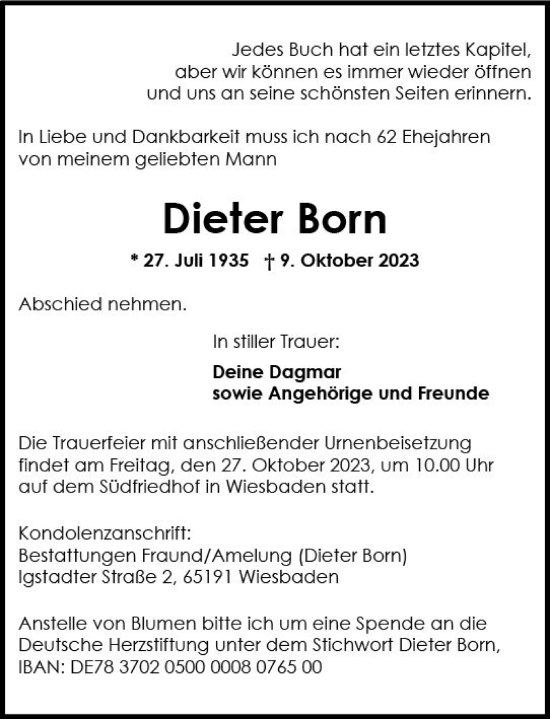 Jedes Buch hat ein letztes Kapitel,
aber wir können es immer wieder öffnen
und uns an seine schönsten Seiten erinnern.

In Liebe und Dankbarkeit muss ich nach 62 Ehejahren von meinem geliebten Mann

Dieter Born

* 27. Juli 1935 † 9. Oktober 2023

Abschied nehmen.

In stiller Trauer:

Deine Dagmar
sowie Angehörige und Freunde

Die Trauerfeier mit anschließender Urnenbeisetzung findet am Freitag, den 27. Oktober 2023, um 10.00 Uhr auf dem Südfriedhof in Wiesbaden statt.

Kondolenzanschrift:
Bestattungen Fraund/Amelung (Dieter Born)
Igstadter Straße 2, 65191 Wiesbaden

Anstelle von Blumen bitte ich um eine Spende an die Deutsche Herzstiftung unter dem Stichwort Dieter Born, IBAN: DE78 3702 0500 0008 0765 00